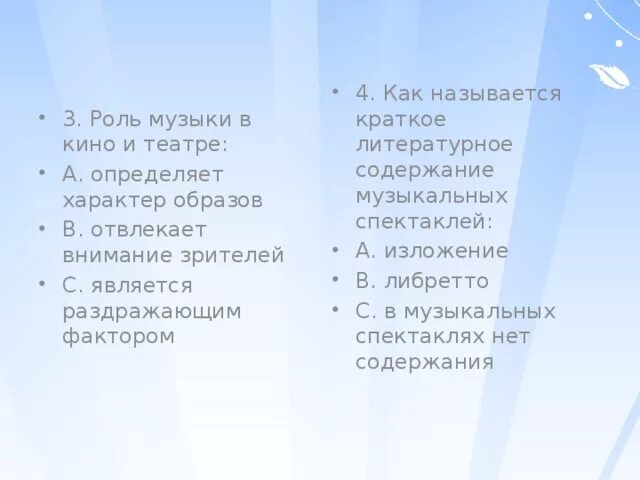 • 3. Роль музыки в кино и театре:
• А. определяет характер образов
• В. отвлекает внимание зрителей
• С. является раздражающим фактором

• 4. Как называется краткое литературное содержание музыкальных спектаклей:
• А. изложение
• В. либретто
• С. в музыкальных спектаклях нет содержания